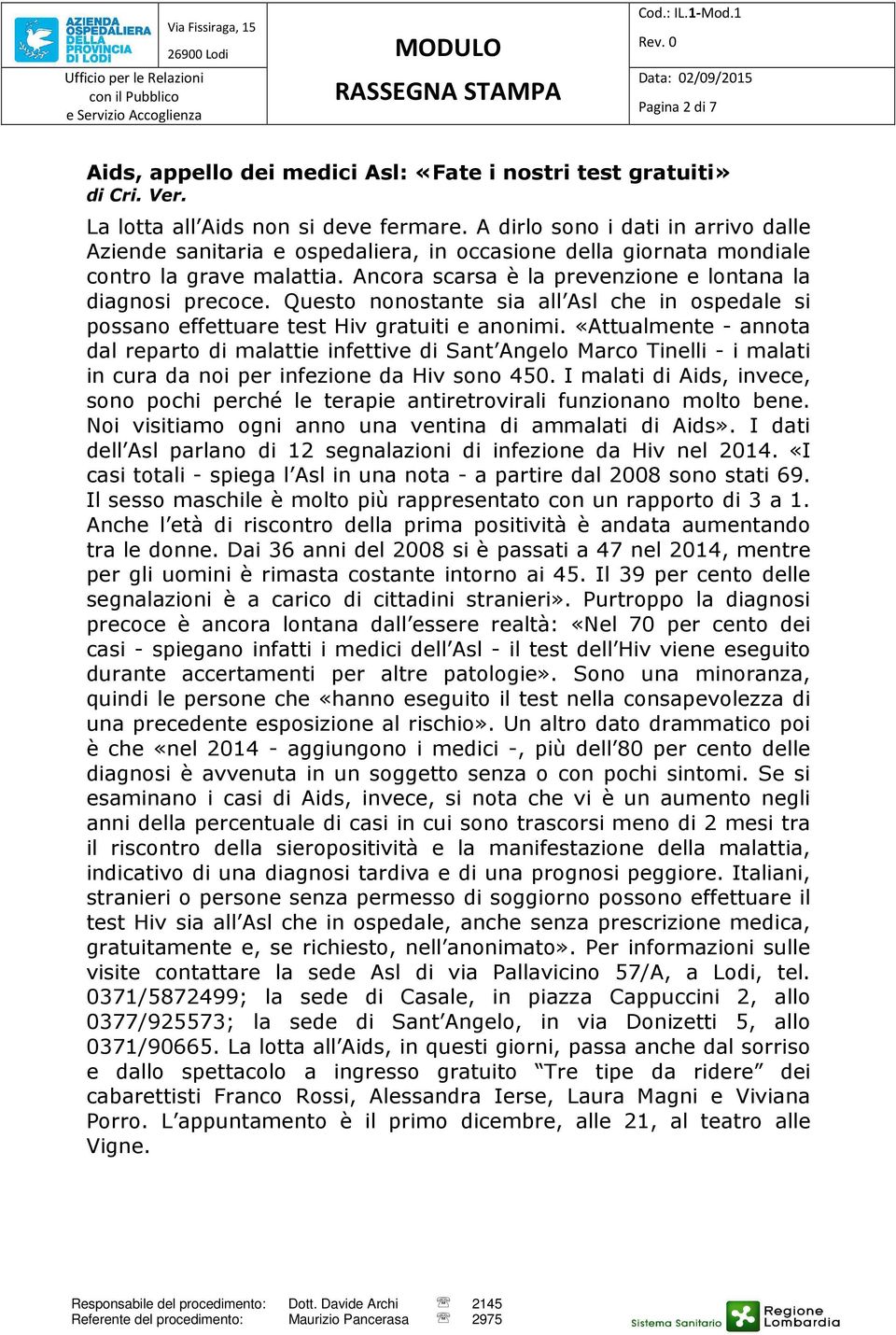 AZIENDA OSPEDALIERA DELLA PROVINCIA DI LODI

Via Fissiraga, 15
26900 Lodi

Ufficio per le Relazioni con il Pubblico e Servizio Accoglienza

MODULO
RASSEGNA STAMPA

Cod.: IL.1-Mod.1
Rev. 0
Data: 02/09/2015
Pagina 2 di 7

Aids, appello dei medici Asl: «Fate i nostri test gratuiti»
di Cri. Ver.

La lotta all'Aids non si deve fermare. A dirlo sono i dati in arrivo dalle Aziende sanitaria e ospedaliera, in occasione della giornata mondiale contro la grave malattia. Ancora scarsa è la prevenzione e lontana la diagnosi precoce. Questo nonostante sia all'Asl che in ospedale si possano effettuare test Hiv gratuiti e anonimi. «Attualmente - annota dal reparto di malattie infettive di Sant'Angelo Marco Tinelli - i malati in cura da noi per infezione da Hiv sono 450. I malati di Aids, invece, sono pochi perché le terapie antiretrovirali funzionano molto bene. Noi visitiamo ogni anno una ventina di ammalati di Aids». I dati dell'Asl parlano di 12 segnalazioni di infezione da Hiv nel 2014. «I casi totali - spiega l'Asl in una nota - a partire dal 2008 sono stati 69. Il sesso maschile è molto più rappresentato con un rapporto di 3 a 1. Anche l'età di riscontro della prima positività è andata aumentando tra le donne. Dai 36 anni del 2008 si è passati a 47 nel 2014, mentre per gli uomini è rimasta costante intorno ai 45. Il 39 per cento delle segnalazioni è a carico di cittadini stranieri». Purtroppo la diagnosi precoce è ancora lontana dall'essere realtà: «Nel 70 per cento dei casi - spiegano infatti i medici dell'Asl - il test dell'Hiv viene eseguito durante accertamenti per altre patologie». Sono una minoranza, quindi le persone che «hanno eseguito il test nella consapevolezza di una precedente esposizione al rischio». Un altro dato drammatico poi è che «nel 2014 - aggiungono i medici -, più dell'80 per cento delle diagnosi è avvenuta in un soggetto senza o con pochi sintomi. Se si esaminano i casi di Aids, invece, si nota che vi è un aumento negli anni della percentuale di casi in cui sono trascorsi meno di 2 mesi tra il riscontro della sieropositività e la manifestazione della malattia, indicativo di una diagnosi tardiva e di una prognosi peggiore. Italiani, stranieri o persone senza permesso di soggiorno possono effettuare il test Hiv sia all'Asl che in ospedale, anche senza prescrizione medica, gratuitamente e, se richiesto, nell'anonimato». Per informazioni sulle visite contattare la sede Asl di via Pallavicino 57/A, a Lodi, tel. 0371/5872499; la sede di Casale, in piazza Cappuccini 2, allo 0377/925573; la sede di Sant'Angelo, in via Donizetti 5, allo 0371/90665. La lotta all'Aids, in questi giorni, passa anche dal sorriso e dallo spettacolo a ingresso gratuito "Tre tipe da ridere" dei cabarettisti Franco Rossi, Alessandra Ierse, Laura Magni e Viviana Porro. L'appuntamento è il primo dicembre, alle 21, al teatro alle Vigne.

Responsabile del procedimento: Dott. Davide Archi 2145
Referente del procedimento: Maurizio Pancerasa 2975

Sistema Sanitario Regione Lombardia